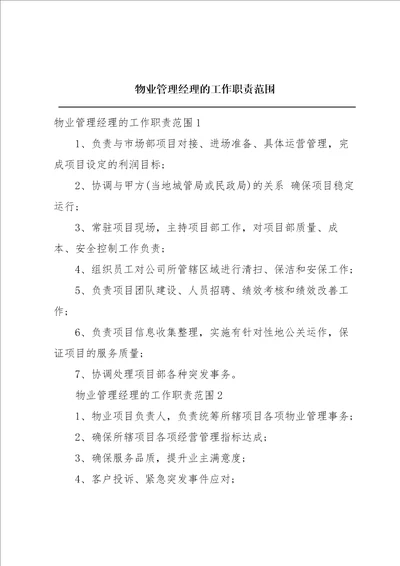 物业管理经理的工作职责范围

物业管理经理的工作职责范围1

1、负责与市场部项目对接、进场准备、具体运营管理，完成项目设定的利润目标；

2、协调与甲方(当地城管局或民政局)的关系 确保项目稳定运行；

3、常驻项目现场，主持项目部工作，对项目部质量、成本、安全控制工作负责；

4、组织员工对公司所管辖区域进行清扫、保洁和安保工作；

5、负责项目团队建设、人员招聘、绩效考核和绩效改善工作；

6、负责项目信息收集整理，实施有针对性地公关运作，保证项目的服务质量；

7、协调处理项目部各种突发事务。

物业管理经理的工作职责范围2

1、物业项目负责人，负责统筹所辖项目各项物业管理事务；

2、确保所辖项目各项经营管理指标达成；

3、确保服务品质，提升业主满意度；

4、客户投诉、紧急突发事件应对；